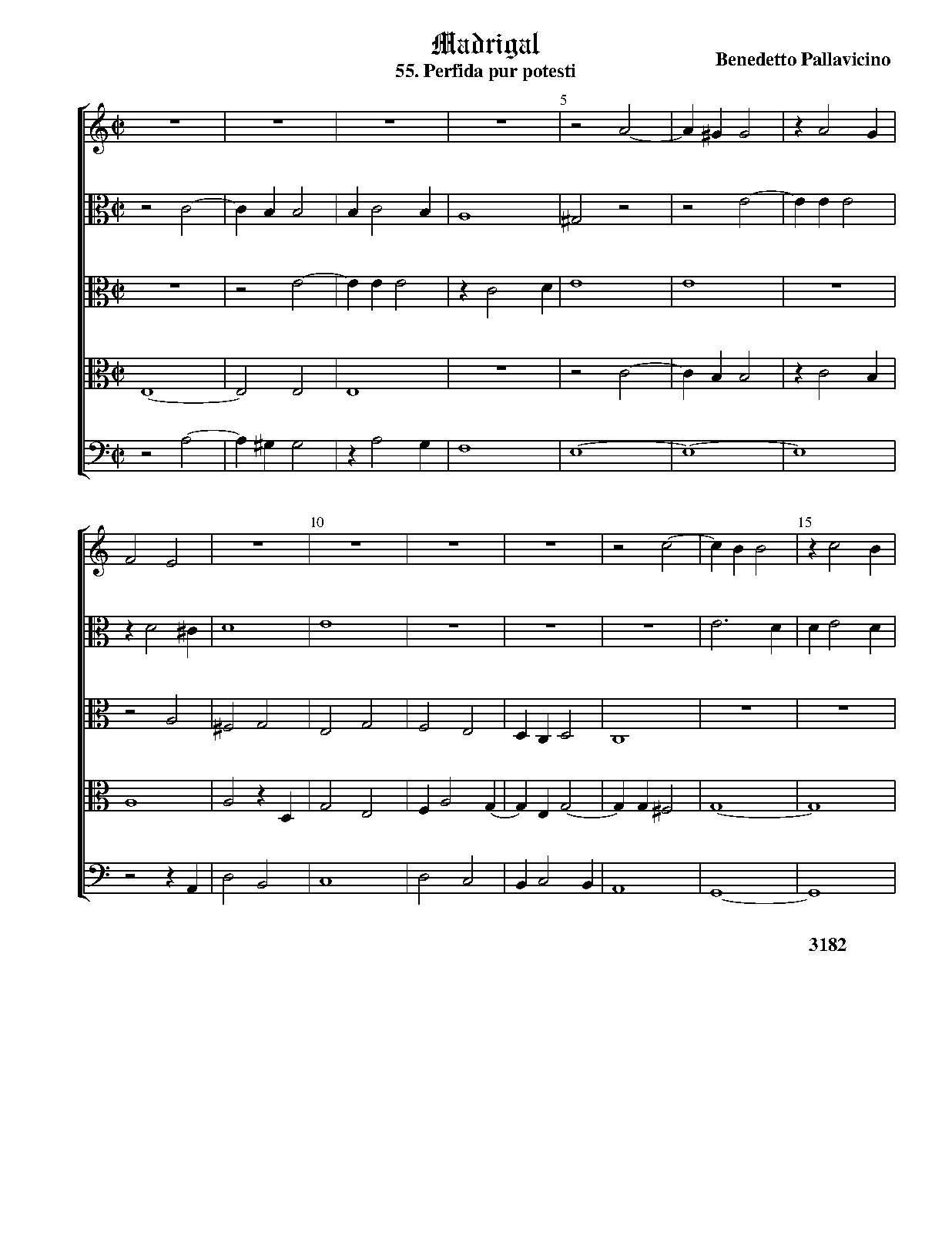 Madrigal
55. Perfida pur potesti

Benedetto Pallavicino

5

10

15

3182